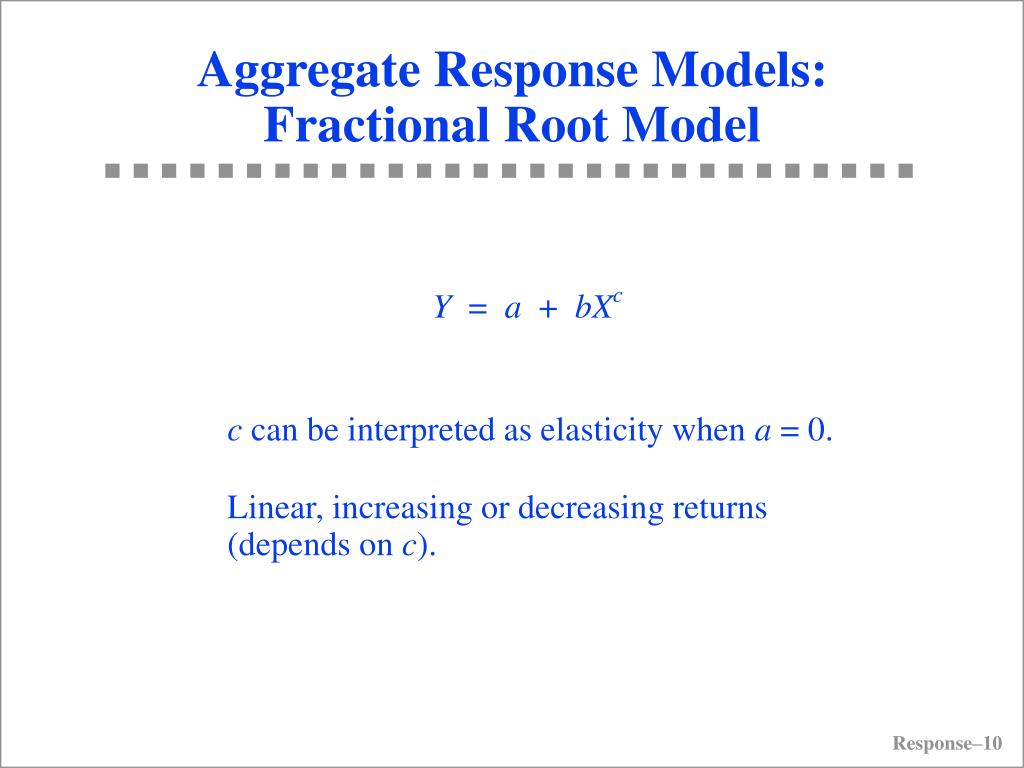 Aggregate Response Models:
Fractional Root Model

$Y = a + bX^c$

$c$ can be interpreted as elasticity when $a = 0$.

Linear, increasing or decreasing returns (depends on $c$).

Response–10